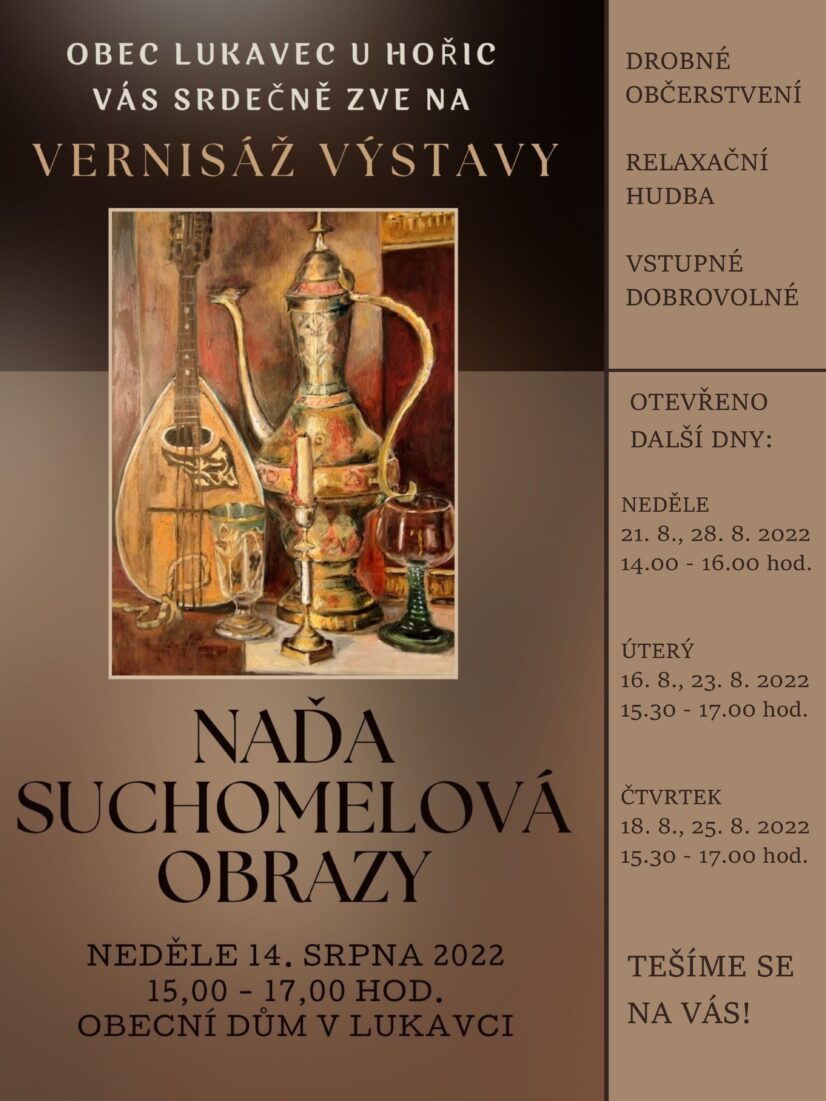 OBEC LUKAVEC U HOŘIC
VÁS SRDEČNĚ ZVE NA
VERNISÁŽ VÝSTAVY

NAĎA
SUCHOMELOVÁ
OBRAZY

NEDĚLE 14. SRPNA 2022
15,00 - 17,00 HOD.
OBECNÍ DŮM V LUKAVCI

DROBNÉ OBČERSTVENÍ

RELAXAČNÍ HUDBA

VSTUPNÉ DOBROVOLNÉ

OTEVŘENO DALŠÍ DNY:

NEDĚLE
21. 8., 28. 8. 2022
14.00 - 16.00 hod.

ÚTERÝ
16. 8., 23. 8. 2022
15.30 - 17.00 hod.

ČTVRTEK
18. 8., 25. 8. 2022
15.30 - 17.00 hod.

TEŠÍME SE NA VÁS!